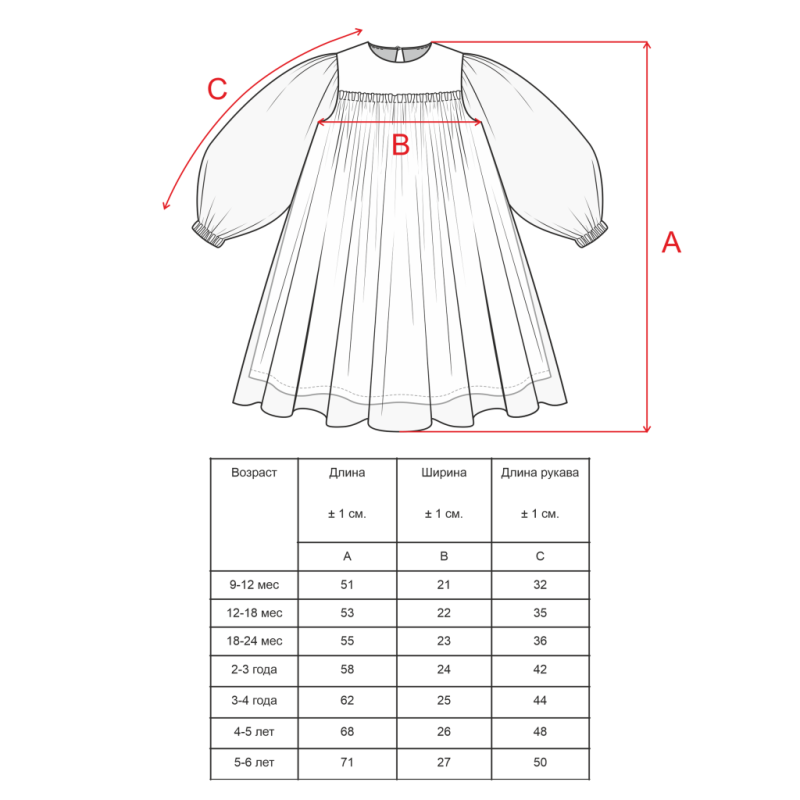 C

B

A

| Возраст | Длина ± 1 см. | Ширина ± 1 см. | Длина рукава ± 1 см. |
|---|---|---|---|
| | A | B | C |
| 9-12 мес | 51 | 21 | 32 |
| 12-18 мес | 53 | 22 | 35 |
| 18-24 мес | 55 | 23 | 36 |
| 2-3 года | 58 | 24 | 42 |
| 3-4 года | 62 | 25 | 44 |
| 4-5 лет | 68 | 26 | 48 |
| 5-6 лет | 71 | 27 | 50 |